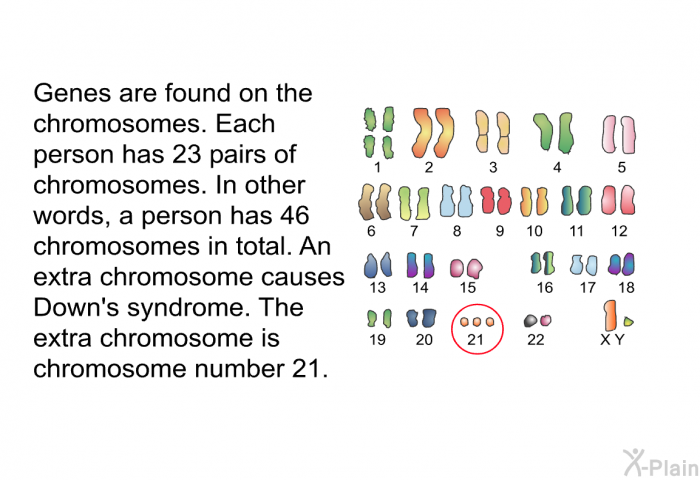 Genes are found on the chromosomes. Each person has 23 pairs of chromosomes. In other words, a person has 46 chromosomes in total. An extra chromosome causes Down's syndrome. The extra chromosome is chromosome number 21.

1 2 3 4 5
6 7 8 9 10 11 12
13 14 15 16 17 18
19 20 21 22 X Y

X-Plain